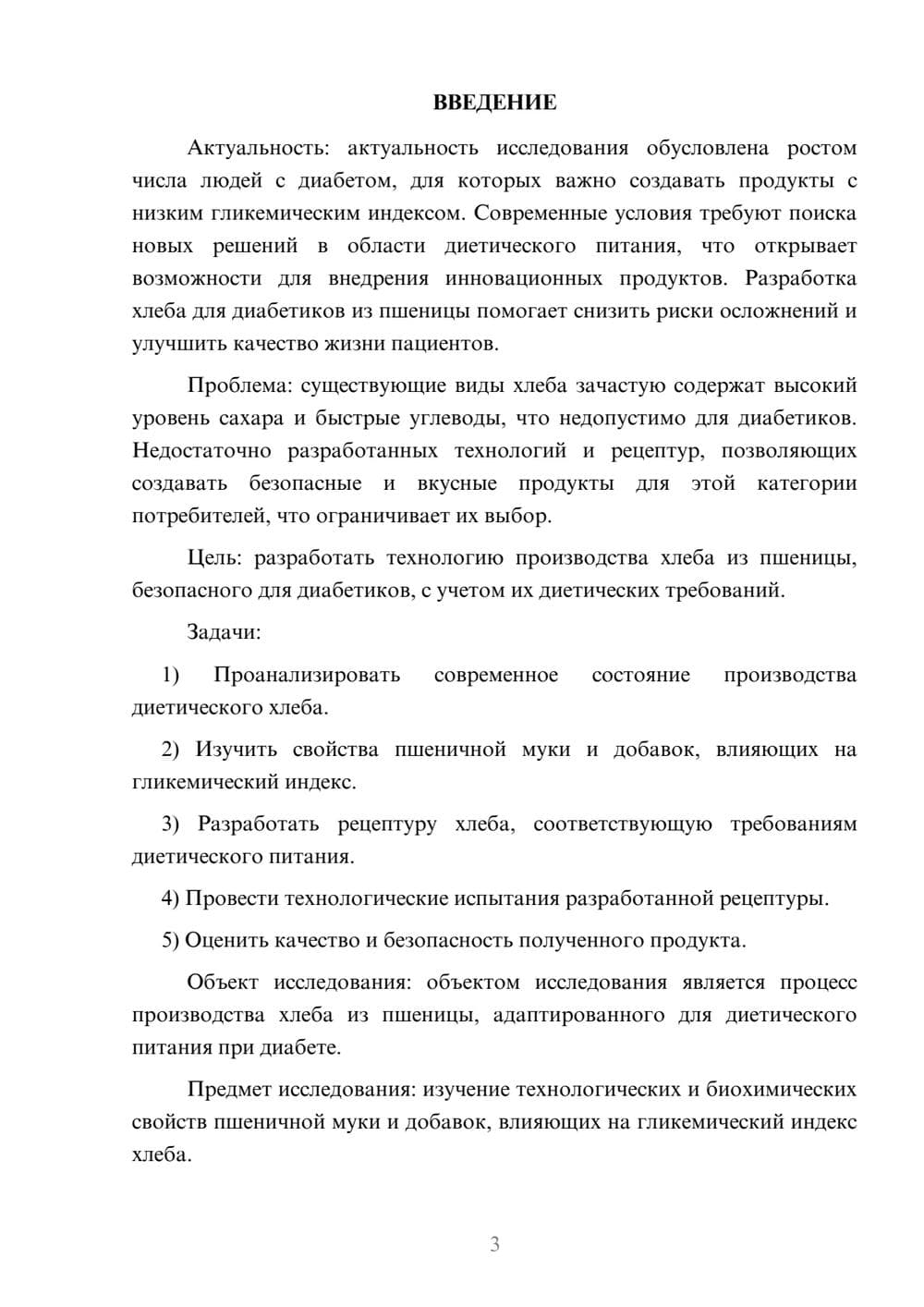 ВВЕДЕНИЕ

Актуальность: актуальность исследования обусловлена ростом числа людей с диабетом, для которых важно создавать продукты с низким гликемическим индексом. Современные условия требуют поиска новых решений в области диетического питания, что открывает возможности для внедрения инновационных продуктов. Разработка хлеба для диабетиков из пшеницы помогает снизить риски осложнений и улучшить качество жизни пациентов.

Проблема: существующие виды хлеба зачастую содержат высокий уровень сахара и быстрые углеводы, что недопустимо для диабетиков. Недостаточно разработанных технологий и рецептур, позволяющих создавать безопасные и вкусные продукты для этой категории потребителей, что ограничивает их выбор.

Цель: разработать технологию производства хлеба из пшеницы, безопасного для диабетиков, с учетом их диетических требований.

Задачи:

1) Проанализировать современное состояние производства диетического хлеба.

2) Изучить свойства пшеничной муки и добавок, влияющих на гликемический индекс.

3) Разработать рецептуру хлеба, соответствующую требованиям диетического питания.

4) Провести технологические испытания разработанной рецептуры.

5) Оценить качество и безопасность полученного продукта.

Объект исследования: объектом исследования является процесс производства хлеба из пшеницы, адаптированного для диетического питания при диабете.

Предмет исследования: изучение технологических и биохимических свойств пшеничной муки и добавок, влияющих на гликемический индекс хлеба.

3